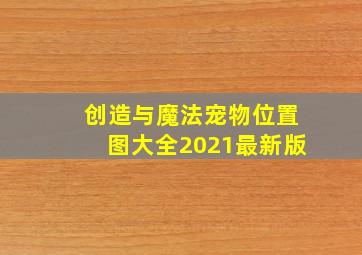 创造与魔法宠物位置图大全2021最新版